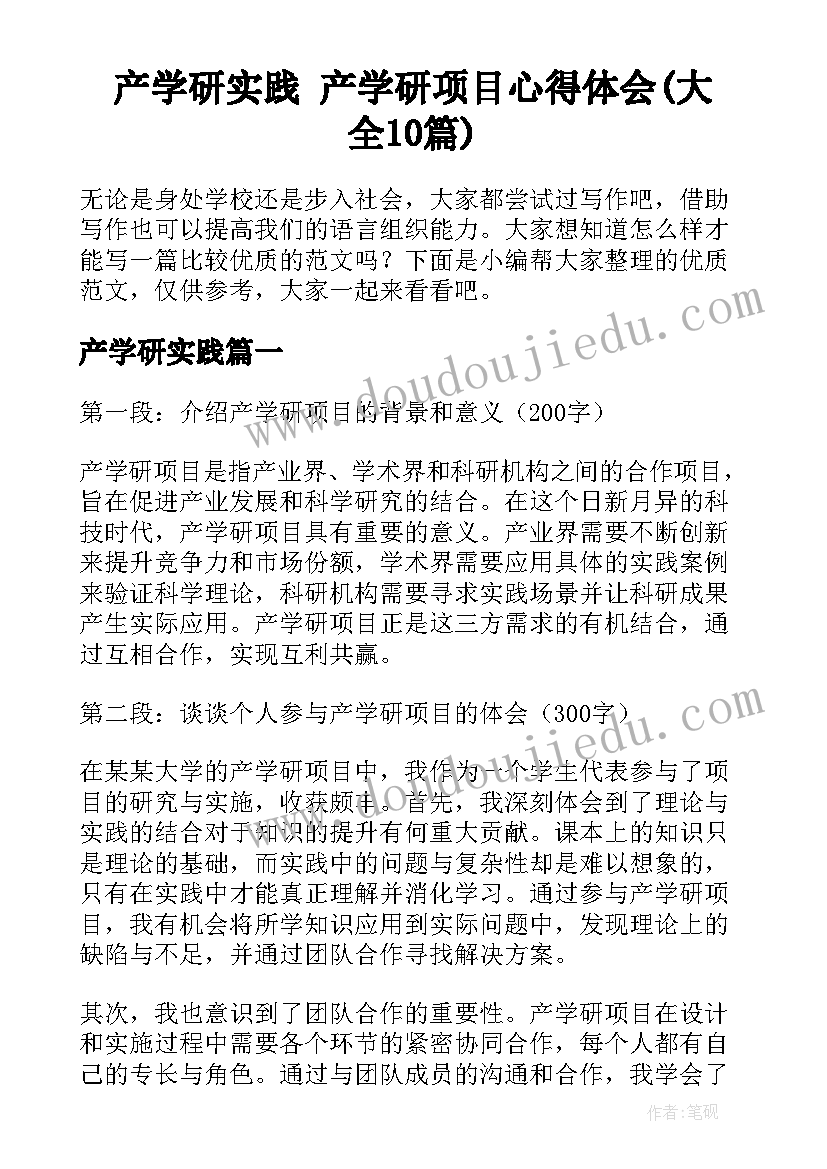 产学研实践 产学研项目心得体会(大全10篇)

无论是身处学校还是步入社会，大家都尝试过写作吧，借助写作也可以提高我们的语言组织能力。大家想知道怎么样才能写一篇比较优质的范文吗？下面是小编帮大家整理的优质范文，仅供参考，大家一起来看看吧。

产学研实践篇一

第一段：介绍产学研项目的背景和意义（200字）

产学研项目是指产业界、学术界和科研机构之间的合作项目，旨在促进产业发展和科学研究的结合。在这个日新月异的科技时代，产学研项目具有重要的意义。产业界需要不断创新来提升竞争力和市场份额，学术界需要应用具体的实践案例来验证科学理论，科研机构需要寻求实践场景并让科研成果产生实际应用。产学研项目正是这三方需求的有机结合，通过互相合作，实现互利共赢。

第二段：谈谈个人参与产学研项目的体会（300字）

在某某大学的产学研项目中，我作为一个学生代表参与了项目的研究与实施，收获颇丰。首先，我深刻体会到了理论与实践的结合对于知识的提升有何重大贡献。课本上的知识只是理论的基础，而实践中的问题与复杂性却是难以想象的，只有在实践中才能真正理解并消化学习。通过参与产学研项目，我有机会将所学知识应用到实际问题中，发现理论上的缺陷与不足，并通过团队合作寻找解决方案。

其次，我也意识到了团队合作的重要性。产学研项目在设计和实施过程中需要各个环节的紧密协同合作，每个人都有自己的专长与角色。通过与团队成员的沟通和合作，我学会了

www.doudoujiedu.com

www.doudoujiedu.com

作者：笔砚